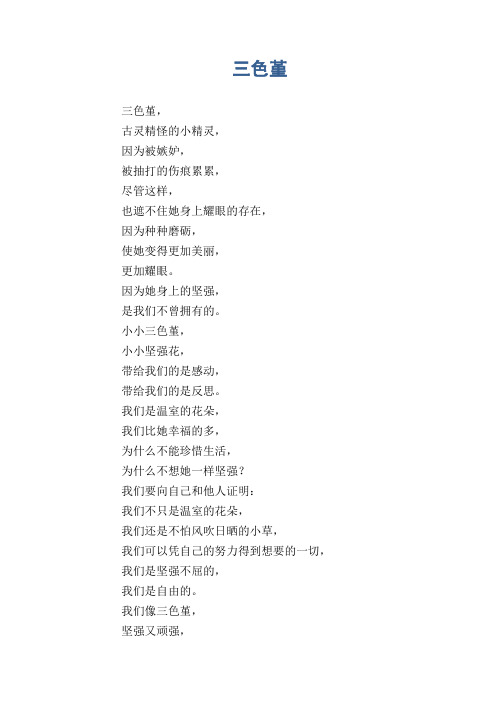 三色堇

三色堇，
古灵精怪的小精灵，
因为被嫉妒，
被抽打的伤痕累累，
尽管这样，
也遮不住她身上耀眼的存在，
因为种种磨砺，
使她变得更加美丽，
更加耀眼。
因为她身上的坚强，
是我们不曾拥有的。
小小三色堇，
小小坚强花，
带给我们的是感动，
带给我们的是反思。
我们是温室的花朵，
我们比她幸福的多，
为什么不能珍惜生活，
为什么不想她一样坚强？
我们要向自己和他人证明：
我们不只是温室的花朵，
我们还是不怕风吹日晒的小草，
我们可以凭自己的努力得到想要的一切，
我们是坚强不屈的，
我们是自由的。
我们像三色堇，
坚强又顽强，